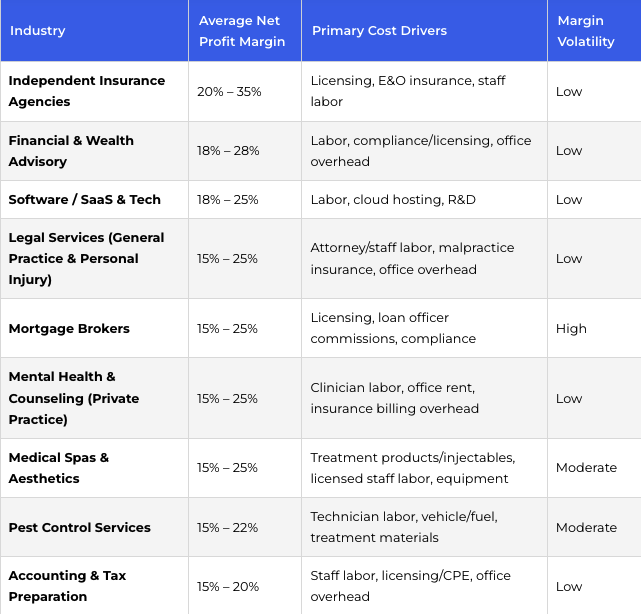 | Industry | Average Net Profit Margin | Primary Cost Drivers | Margin Volatility |
|---|---|---|---|
| Independent Insurance Agencies | 20% – 35% | Licensing, E&O insurance, staff labor | Low |
| Financial & Wealth Advisory | 18% – 28% | Labor, compliance/licensing, office overhead | Low |
| Software / SaaS & Tech | 18% – 25% | Labor, cloud hosting, R&D | Low |
| Legal Services (General Practice & Personal Injury) | 15% – 25% | Attorney/staff labor, malpractice insurance, office overhead | Low |
| Mortgage Brokers | 15% – 25% | Licensing, loan officer commissions, compliance | High |
| Mental Health & Counseling (Private Practice) | 15% – 25% | Clinician labor, office rent, insurance billing overhead | Low |
| Medical Spas & Aesthetics | 15% – 25% | Treatment products/injectables, licensed staff labor, equipment | Moderate |
| Pest Control Services | 15% – 22% | Technician labor, vehicle/fuel, treatment materials | Moderate |
| Accounting & Tax Preparation | 15% – 20% | Staff labor, licensing/CPE, office overhead | Low |